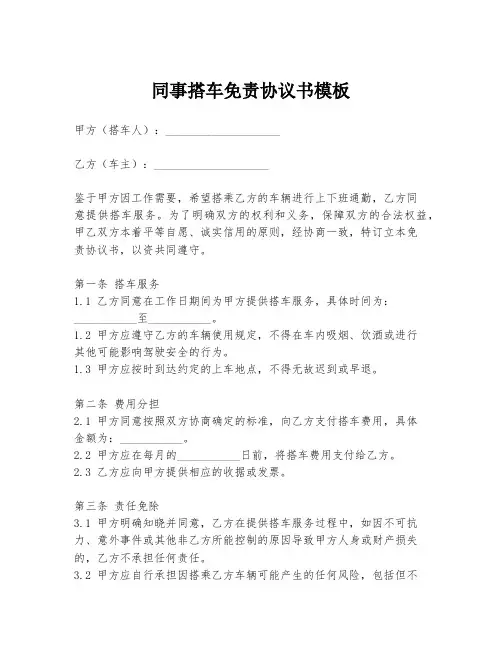 同事搭车免责协议书模板

甲方（搭车人）：____________________

乙方（车主）：____________________

鉴于甲方因工作需要，希望搭乘乙方的车辆进行上下班通勤，乙方同意提供搭车服务。为了明确双方的权利和义务，保障双方的合法权益，甲乙双方本着平等自愿、诚实信用的原则，经协商一致，特订立本免责协议书，以资共同遵守。

第一条 搭车服务
1.1 乙方同意在工作日期间为甲方提供搭车服务，具体时间为：___________至___________。
1.2 甲方应遵守乙方的车辆使用规定，不得在车内吸烟、饮酒或进行其他可能影响驾驶安全的行为。
1.3 甲方应按时到达约定的上车地点，不得无故迟到或早退。

第二条 费用分担
2.1 甲方同意按照双方协商确定的标准，向乙方支付搭车费用，具体金额为：___________。
2.2 甲方应在每月的___________日前，将搭车费用支付给乙方。
2.3 乙方应向甲方提供相应的收据或发票。

第三条 责任免除
3.1 甲方明确知晓并同意，乙方在提供搭车服务过程中，如因不可抗力、意外事件或其他非乙方所能控制的原因导致甲方人身或财产损失的，乙方不承担任何责任。
3.2 甲方应自行承担因搭乘乙方车辆可能产生的任何风险，包括但不